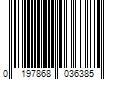 0 197868 036385